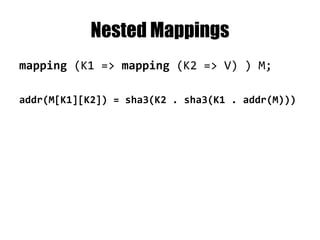 Nested Mappings

mapping (K1 => mapping (K2 => V) ) M;

addr(M[K1][K2]) = sha3(K2 . sha3(K1 . addr(M)))